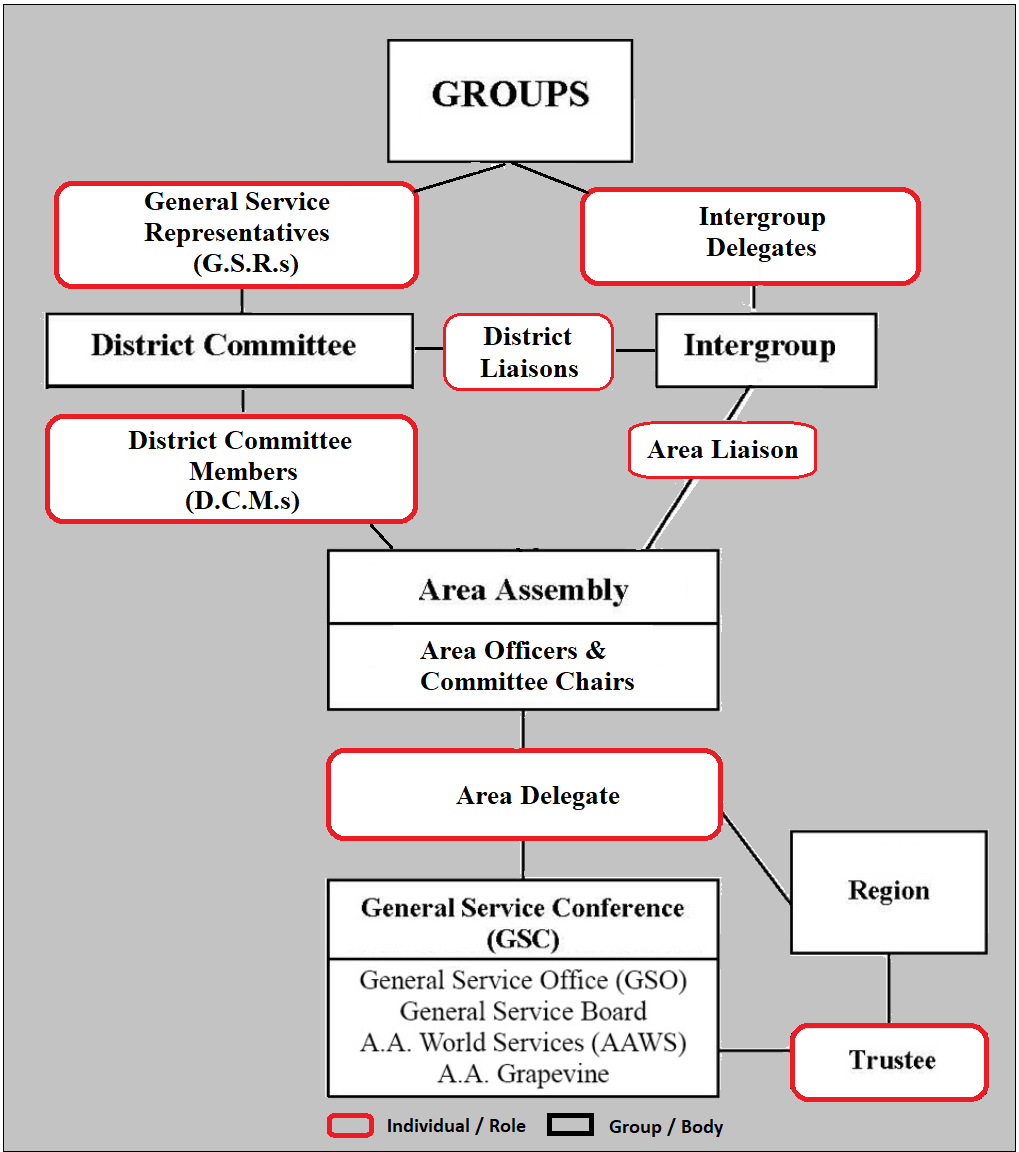 GROUPS

General Service Representatives (G.S.R.s)

Intergroup Delegates

District Committee

District Liaisons

Intergroup

District Committee Members (D.C.M.s)

Area Liaison

Area Assembly

Area Officers & Committee Chairs

Area Delegate

Region

General Service Conference (GSC)

General Service Office (GSO)
General Service Board
A.A. World Services (AAWS)
A.A. Grapevine

Trustee

Individual / Role

Group / Body